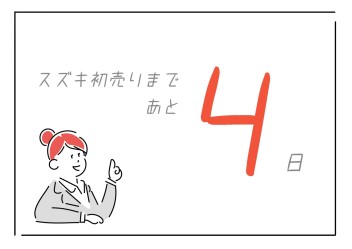 スズキ初売りまで
あと

4

日